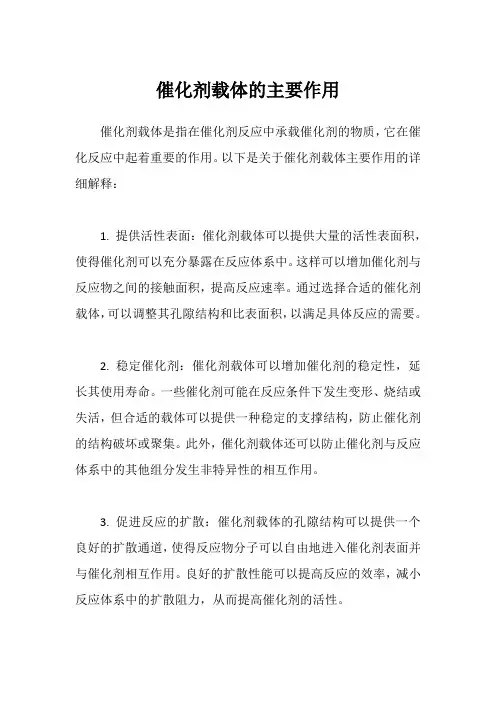 催化剂载体的主要作用

催化剂载体是指在催化剂反应中承载催化剂的物质，它在催化反应中起着重要的作用。以下是关于催化剂载体主要作用的详细解释：

1. 提供活性表面：催化剂载体可以提供大量的活性表面积，使得催化剂可以充分暴露在反应体系中。这样可以增加催化剂与反应物之间的接触面积，提高反应速率。通过选择合适的催化剂载体，可以调整其孔隙结构和比表面积，以满足具体反应的需要。

2. 稳定催化剂：催化剂载体可以增加催化剂的稳定性，延长其使用寿命。一些催化剂可能在反应条件下发生变形、烧结或失活，但合适的载体可以提供一种稳定的支撑结构，防止催化剂的结构破坏或聚集。此外，催化剂载体还可以防止催化剂与反应体系中的其他组分发生非特异性的相互作用。

3. 促进反应的扩散：催化剂载体的孔隙结构可以提供一个良好的扩散通道，使得反应物分子可以自由地进入催化剂表面并与催化剂相互作用。良好的扩散性能可以提高反应的效率，减小反应体系中的扩散阻力，从而提高催化剂的活性。